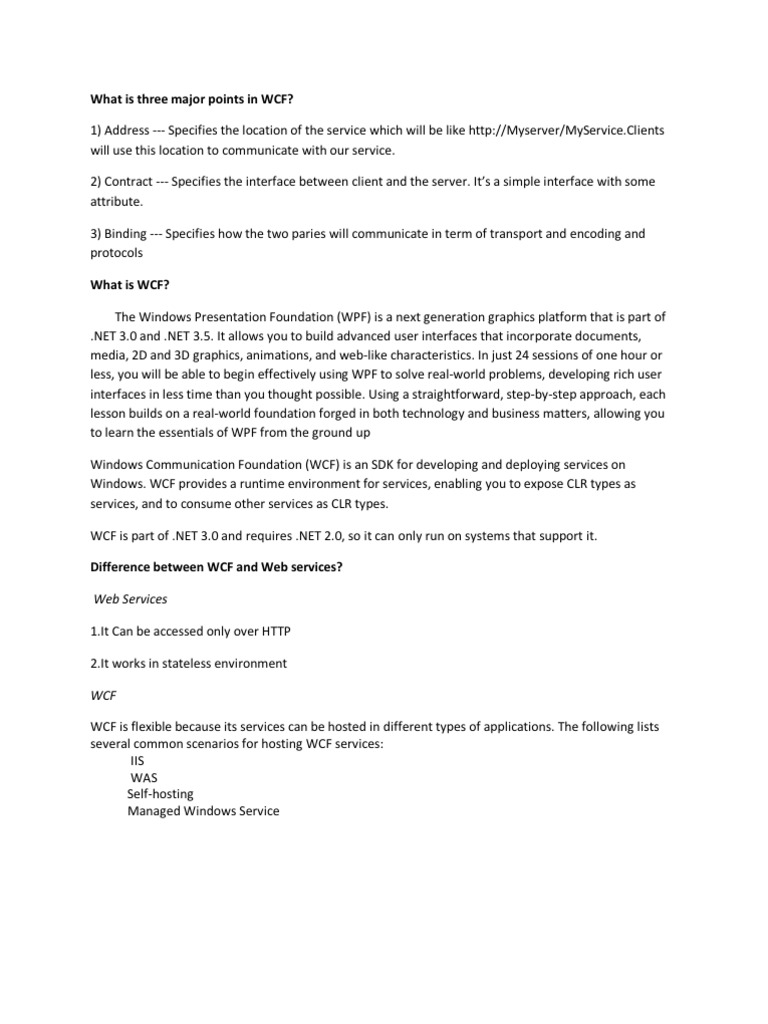 What is three major points in WCF?

1) Address --- Specifies the location of the service which will be like http://Myserver/MyService.Clients will use this location to communicate with our service.

2) Contract --- Specifies the interface between client and the server. It's a simple interface with some attribute.

3) Binding --- Specifies how the two paries will communicate in term of transport and encoding and protocols

What is WCF?

The Windows Presentation Foundation (WPF) is a next generation graphics platform that is part of .NET 3.0 and .NET 3.5. It allows you to build advanced user interfaces that incorporate documents, media, 2D and 3D graphics, animations, and web-like characteristics. In just 24 sessions of one hour or less, you will be able to begin effectively using WPF to solve real-world problems, developing rich user interfaces in less time than you thought possible. Using a straightforward, step-by-step approach, each lesson builds on a real-world foundation forged in both technology and business matters, allowing you to learn the essentials of WPF from the ground up

Windows Communication Foundation (WCF) is an SDK for developing and deploying services on Windows. WCF provides a runtime environment for services, enabling you to expose CLR types as services, and to consume other services as CLR types.

WCF is part of .NET 3.0 and requires .NET 2.0, so it can only run on systems that support it.

Difference between WCF and Web services?

Web Services

1.It Can be accessed only over HTTP

2.It works in stateless environment

WCF

WCF is flexible because its services can be hosted in different types of applications. The following lists several common scenarios for hosting WCF services:
IIS
WAS
Self-hosting
Managed Windows Service